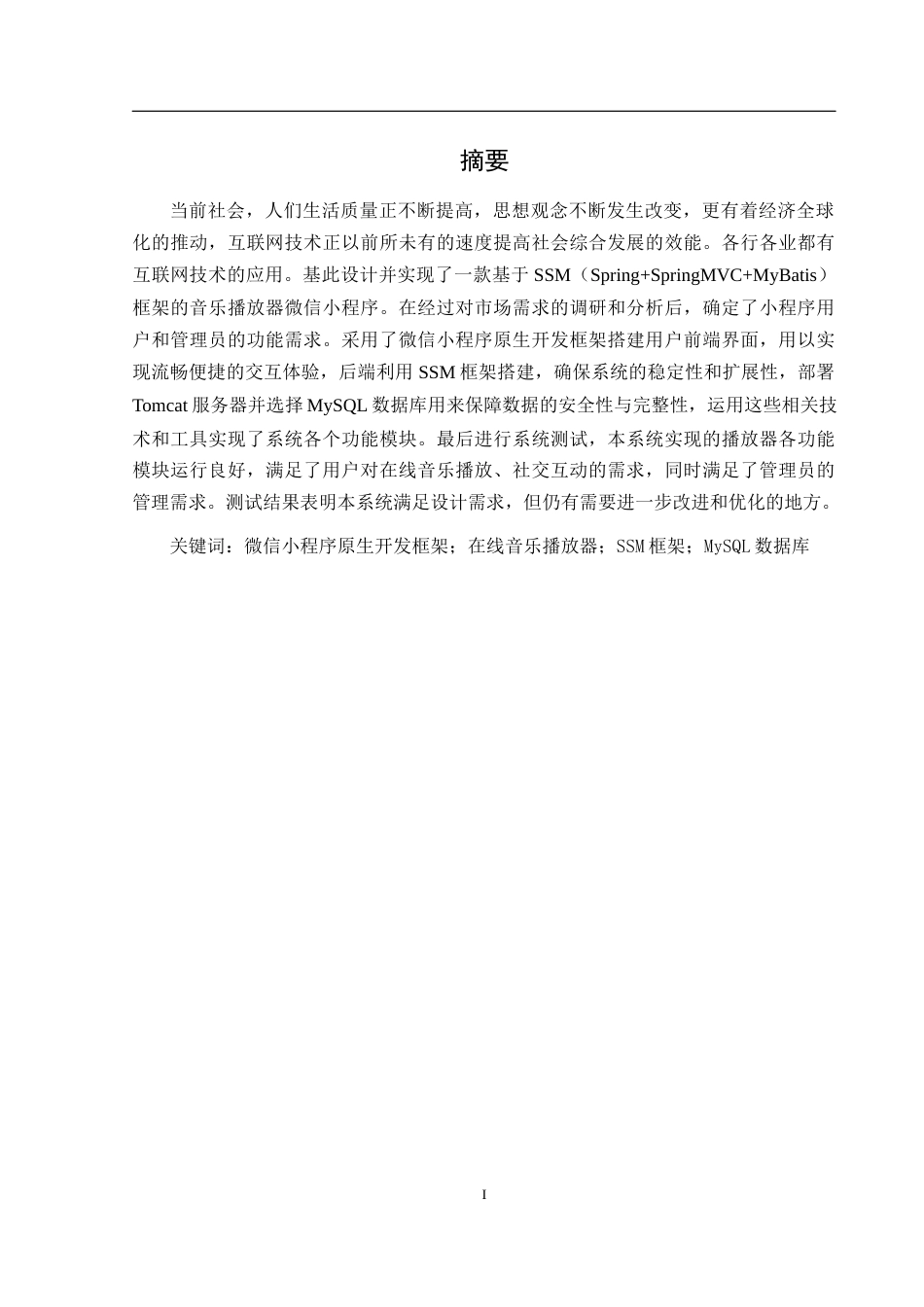 摘要

当前社会，人们生活质量正不断提高，思想观念不断发生改变，更有着经济全球化的推动，互联网技术正以前所未有的速度提高社会综合发展的效能。各行各业都有互联网技术的应用。基此设计并实现了一款基于 SSM（Spring+SpringMVC+MyBatis）框架的音乐播放器微信小程序。在经过对市场需求的调研和分析后，确定了小程序用户和管理员的功能需求。采用了微信小程序原生开发框架搭建用户前端界面，用以实现流畅便捷的交互体验，后端利用 SSM 框架搭建，确保系统的稳定性和扩展性，部署 Tomcat 服务器并选择 MySQL 数据库用来保障数据的安全性与完整性，运用这些相关技术和工具实现了系统各个功能模块。最后进行系统测试，本系统实现的播放器各功能模块运行良好，满足了用户对在线音乐播放、社交互动的需求，同时满足了管理员的管理需求。测试结果表明本系统满足设计需求，但仍有需要进一步改进和优化的地方。

关键词：微信小程序原生开发框架；在线音乐播放器；SSM 框架；MySQL 数据库

I